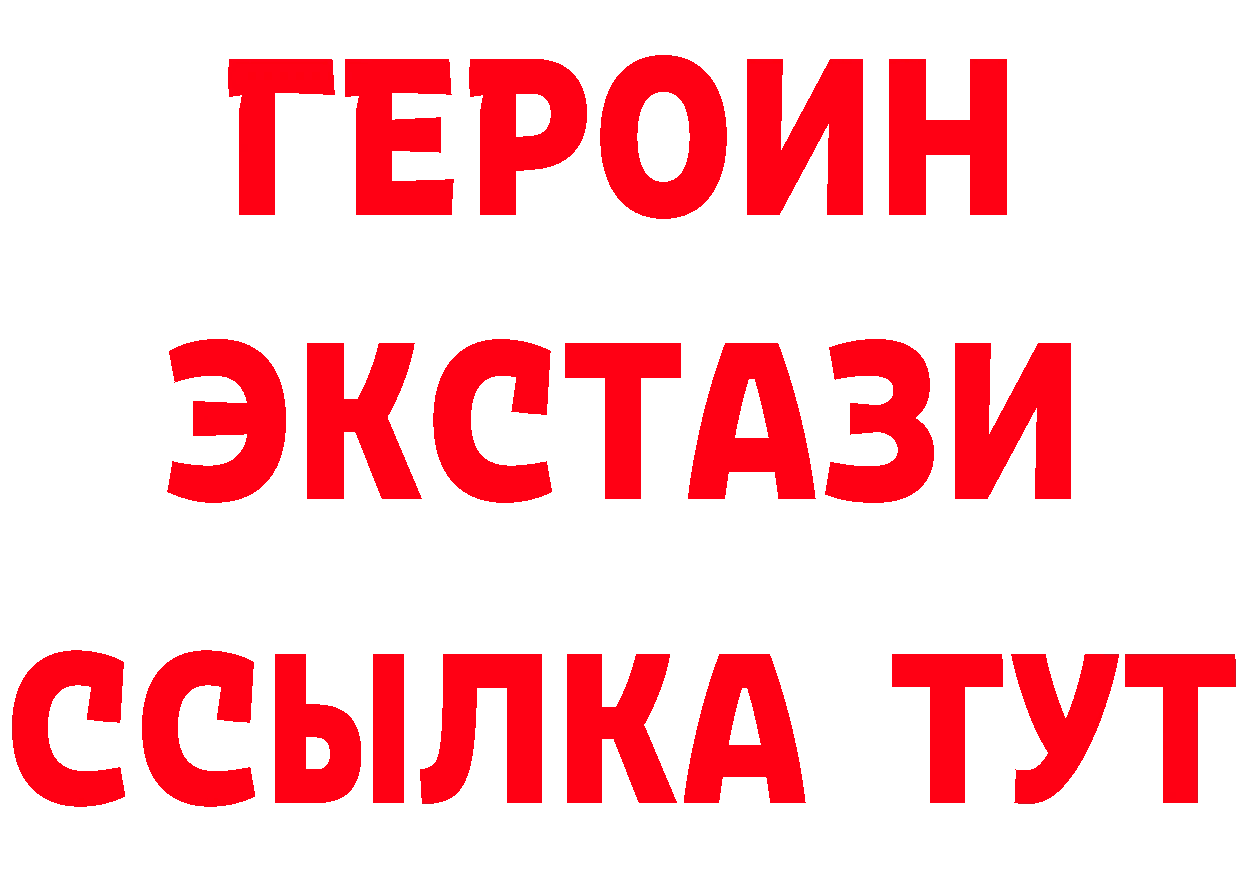 ГЕРОИН
ЭКСТАЗИ
ССЫЛКА ТУТ